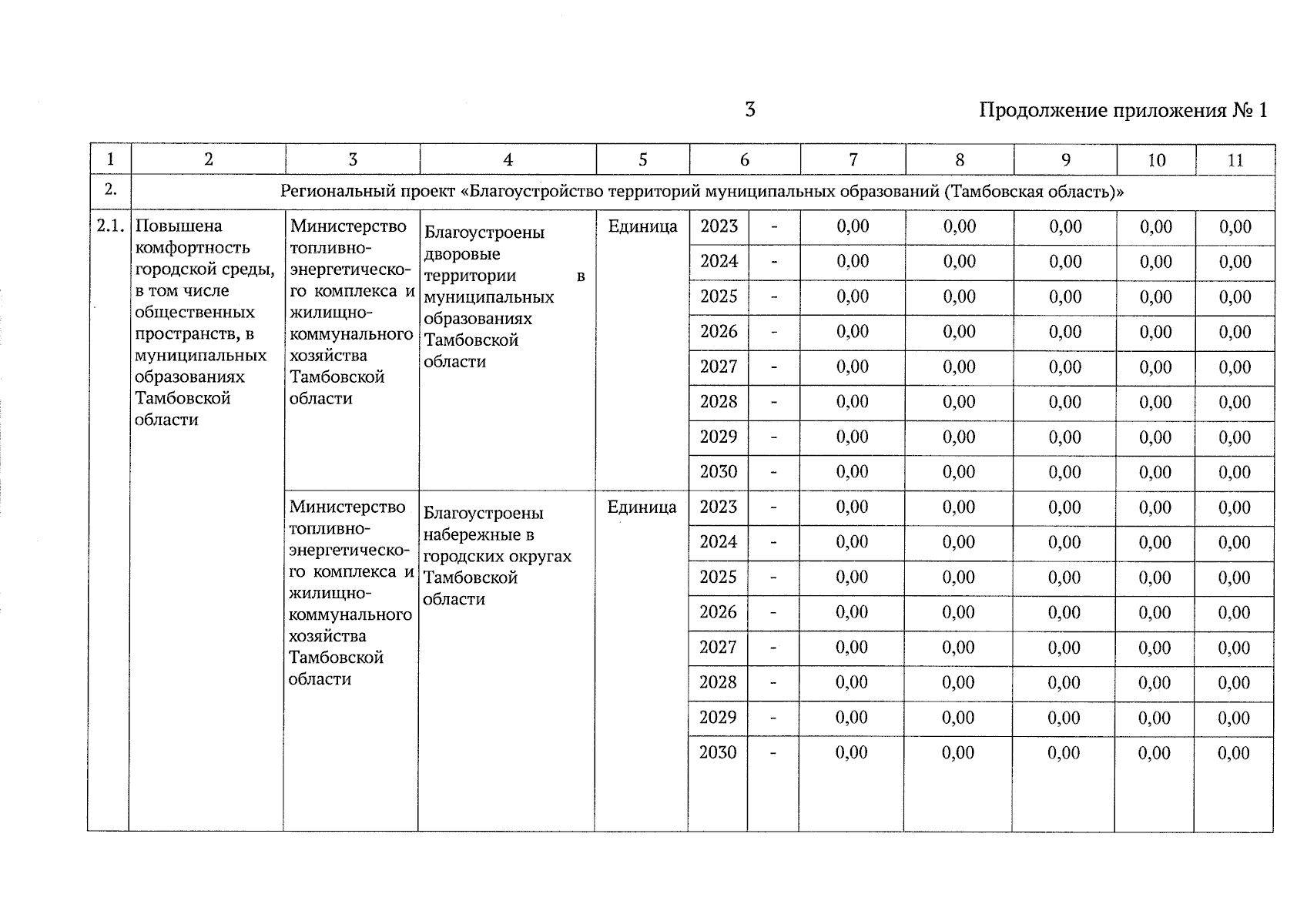 3

Продолжение приложения № 1

| 1 | 2 | 3 | 4 | 5 | 6 | | 7 | 8 | 9 | 10 | 11 |
|---|---|---|---|---|---|---|---|---|---|---|---|
| 2. | Региональный проект «Благоустройство территорий муниципальных образований (Тамбовская область)» | | | | | | | | | | |
| 2.1. | Повышена комфортность городской среды, в том числе общественных пространств, в муниципальных образованиях Тамбовской области | Министерство топливно-энергетического комплекса и жилищно-коммунального хозяйства Тамбовской области | Благоустроены дворовые территории в муниципальных образованиях Тамбовской области | Единица | 2023 | - | 0,00 | 0,00 | 0,00 | 0,00 | 0,00 |
| | | | | | 2024 | - | 0,00 | 0,00 | 0,00 | 0,00 | 0,00 |
| | | | | | 2025 | - | 0,00 | 0,00 | 0,00 | 0,00 | 0,00 |
| | | | | | 2026 | - | 0,00 | 0,00 | 0,00 | 0,00 | 0,00 |
| | | | | | 2027 | - | 0,00 | 0,00 | 0,00 | 0,00 | 0,00 |
| | | | | | 2028 | - | 0,00 | 0,00 | 0,00 | 0,00 | 0,00 |
| | | | | | 2029 | - | 0,00 | 0,00 | 0,00 | 0,00 | 0,00 |
| | | | | | 2030 | - | 0,00 | 0,00 | 0,00 | 0,00 | 0,00 |
| | | Министерство топливно-энергетического комплекса и жилищно-коммунального хозяйства Тамбовской области | Благоустроены набережные в городских округах Тамбовской области | Единица | 2023 | - | 0,00 | 0,00 | 0,00 | 0,00 | 0,00 |
| | | | | | 2024 | - | 0,00 | 0,00 | 0,00 | 0,00 | 0,00 |
| | | | | | 2025 | - | 0,00 | 0,00 | 0,00 | 0,00 | 0,00 |
| | | | | | 2026 | - | 0,00 | 0,00 | 0,00 | 0,00 | 0,00 |
| | | | | | 2027 | - | 0,00 | 0,00 | 0,00 | 0,00 | 0,00 |
| | | | | | 2028 | - | 0,00 | 0,00 | 0,00 | 0,00 | 0,00 |
| | | | | | 2029 | - | 0,00 | 0,00 | 0,00 | 0,00 | 0,00 |
| | | | | | 2030 | - | 0,00 | 0,00 | 0,00 | 0,00 | 0,00 |